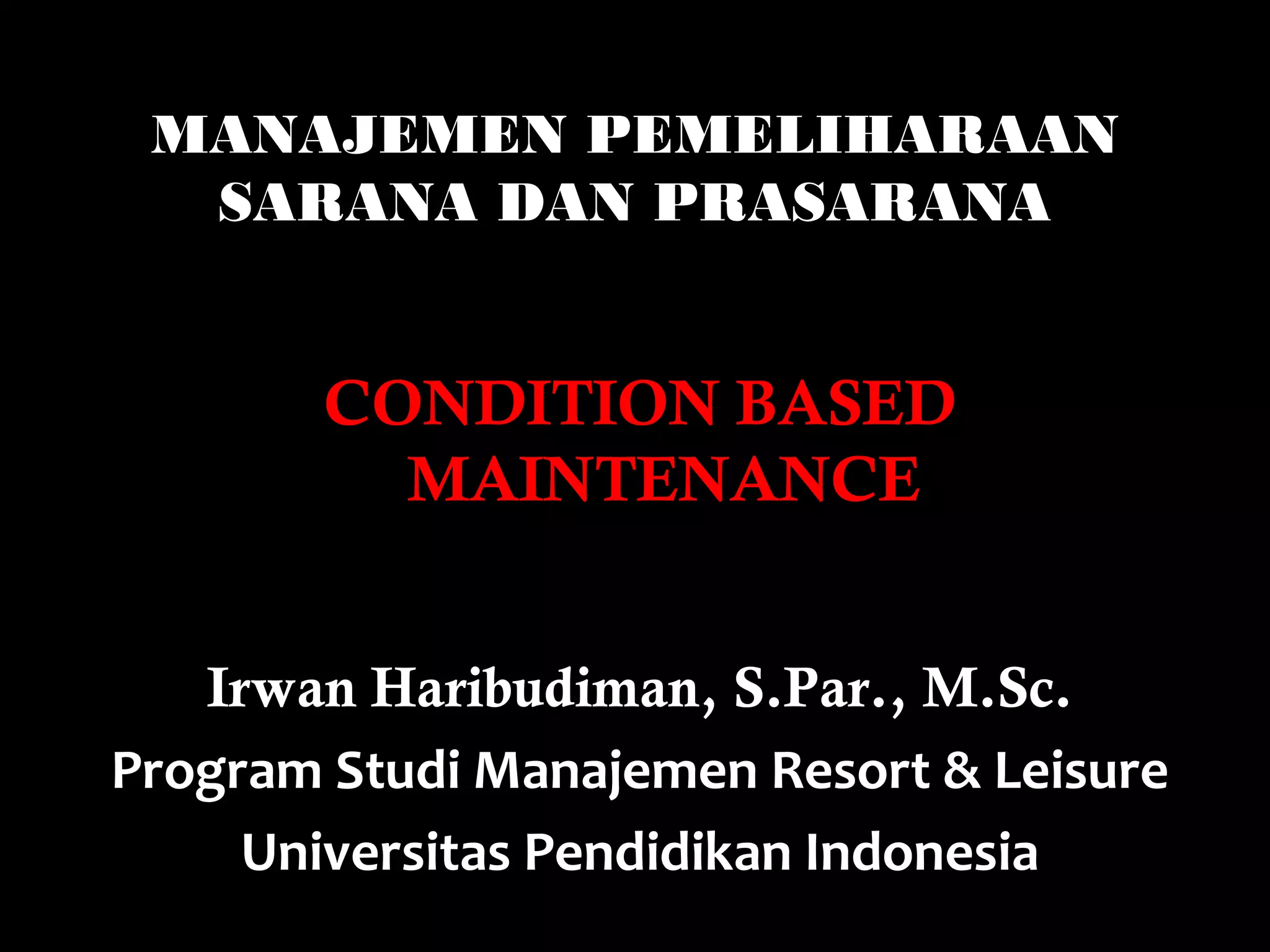 MANAJEMEN PEMELIHARAAN SARANA DAN PRASARANA

CONDITION BASED MAINTENANCE

Irwan Haribudiman, S.Par., M.Sc.
Program Studi Manajemen Resort & Leisure
Universitas Pendidikan Indonesia